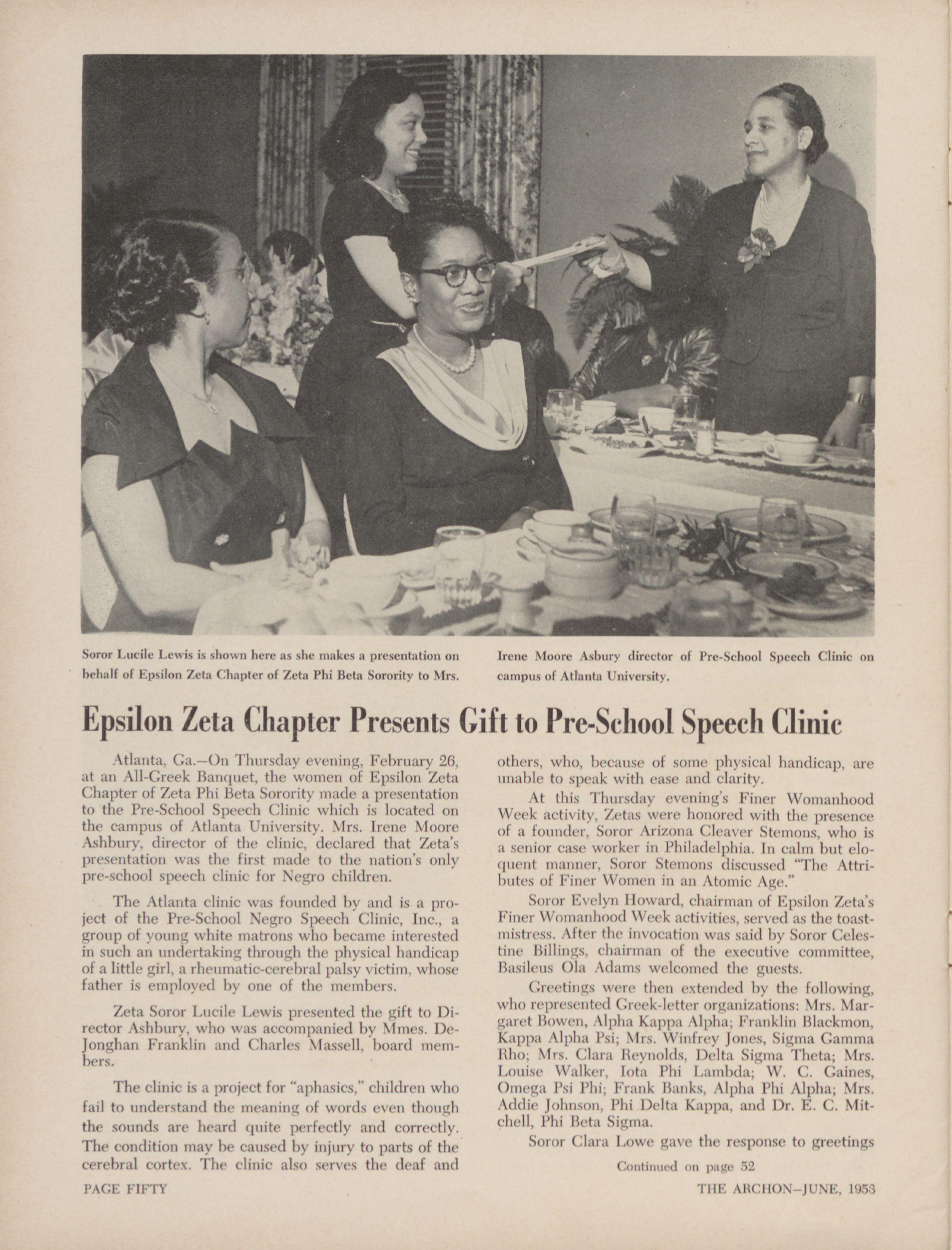 Soror Lucile Lewis is shown here as she makes a presentation on behalf of Epsilon Zeta Chapter of Zeta Phi Beta Sorority to Mrs. Irene Moore Asbury director of Pre-School Speech Clinic on campus of Atlanta University.

Epsilon Zeta Chapter Presents Gift to Pre-School Speech Clinic

Atlanta, Ga.—On Thursday evening, February 26, at an All-Greek Banquet, the women of Epsilon Zeta Chapter of Zeta Phi Beta Sorority made a presentation to the Pre-School Speech Clinic which is located on the campus of Atlanta University. Mrs. Irene Moore Ashbury, director of the clinic, declared that Zeta's presentation was the first made to the nation's only pre-school speech clinic for Negro children.

The Atlanta clinic was founded by and is a project of the Pre-School Negro Speech Clinic, Inc., a group of young white matrons who became interested in such an undertaking through the physical handicap of a little girl, a rheumatic-cerebral palsy victim, whose father is employed by one of the members.

Zeta Soror Lucile Lewis presented the gift to Director Ashbury, who was accompanied by Mmes. DeJonghan Franklin and Charles Massell, board members.

The clinic is a project for "aphasics," children who fail to understand the meaning of words even though the sounds are heard quite perfectly and correctly. The condition may be caused by injury to parts of the cerebral cortex. The clinic also serves the deaf and others, who, because of some physical handicap, are unable to speak with ease and clarity.

At this Thursday evening's Finer Womanhood Week activity, Zetas were honored with the presence of a founder, Soror Arizona Cleaver Stemons, who is a senior case worker in Philadelphia. In calm but eloquent manner, Soror Stemons discussed "The Attributes of Finer Women in an Atomic Age."

Soror Evelyn Howard, chairman of Epsilon Zeta's Finer Womanhood Week activities, served as the toastmistress. After the invocation was said by Soror Celestine Billings, chairman of the executive committee, Basileus Ola Adams welcomed the guests.

Greetings were then extended by the following, who represented Greek-letter organizations: Mrs. Margaret Bowen, Alpha Kappa Alpha; Franklin Blackmon, Kappa Alpha Psi; Mrs. Winfrey Jones, Sigma Gamma Rho; Mrs. Clara Reynolds, Delta Sigma Theta; Mrs. Louise Walker, Iota Phi Lambda; W. C. Gaines, Omega Psi Phi; Frank Banks, Alpha Phi Alpha; Mrs. Addie Johnson, Phi Delta Kappa, and Dr. E. C. Mitchell, Phi Beta Sigma.

Soror Clara Lowe gave the response to greetings

Continued on page 52

PAGE FIFTY

THE ARCHON—JUNE, 1953